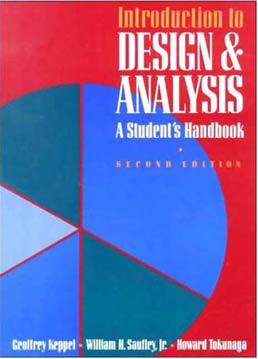 Introduction to
DESIGN &
ANALYSIS
A Student's Handbook

SECOND EDITION

Geoffrey Keppel • William H. Saufley, Jr. • Howard Tokunaga